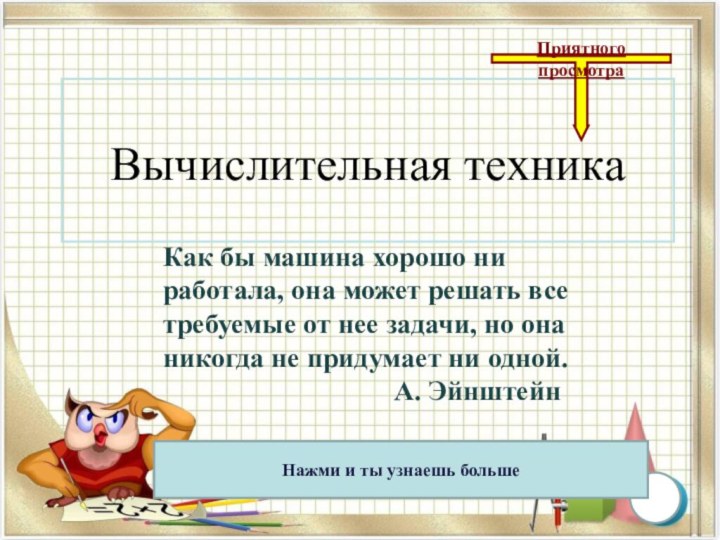 Приятного просмотра

Вычислительная техника

Как бы машина хорошо ни работала, она может решать все требуемые от нее задачи, но она никогда не придумает ни одной.
А. Эйнштейн

Нажми и ты узнаешь больше